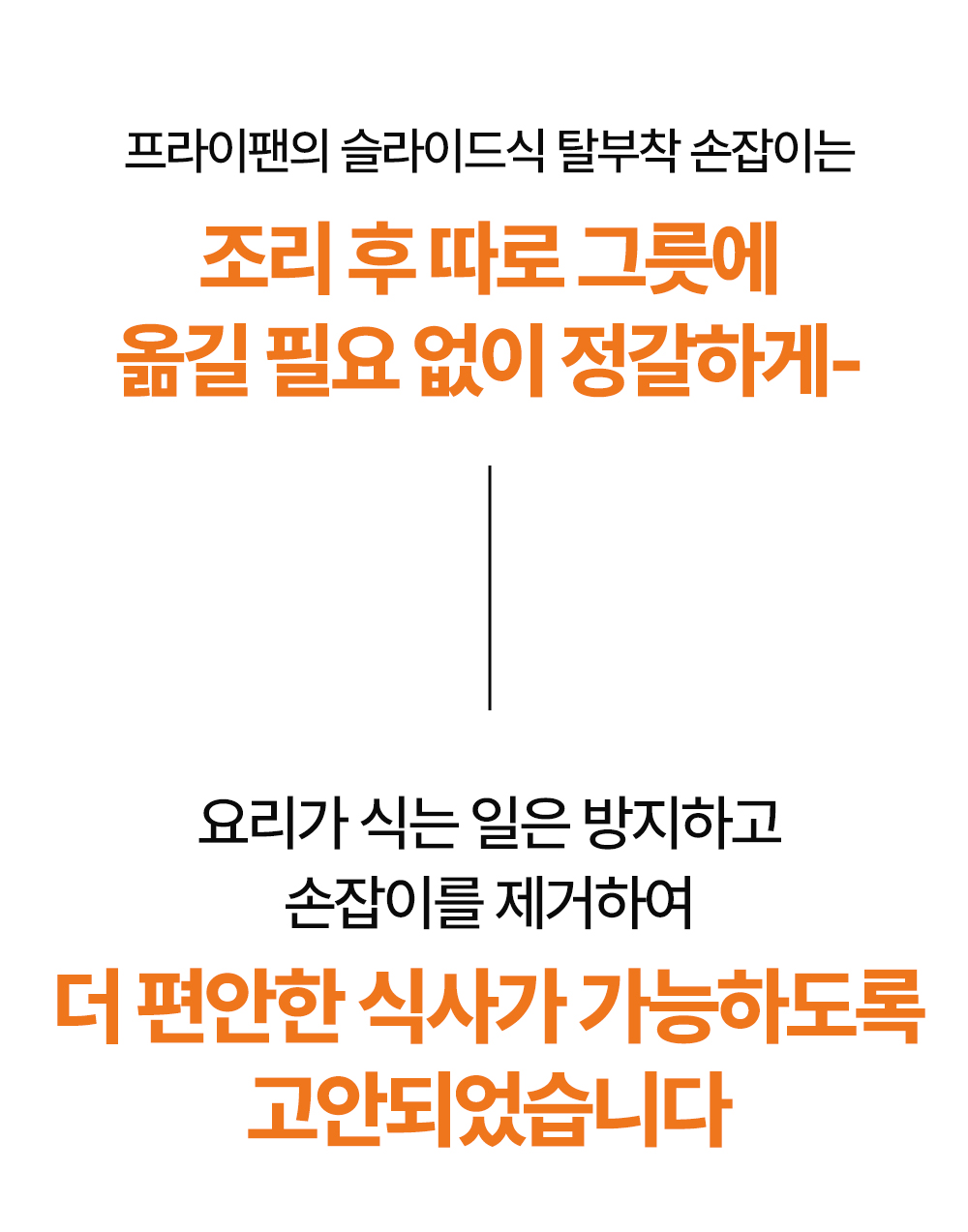 프라이팬의 슬라이드식 탈부착 손잡이는

조리 후 따로 그릇에
옮길 필요 없이 정갈하게-

요리가 식는 일은 방지하고
손잡이를 제거하여

더 편안한 식사가 가능하도록
고안되었습니다